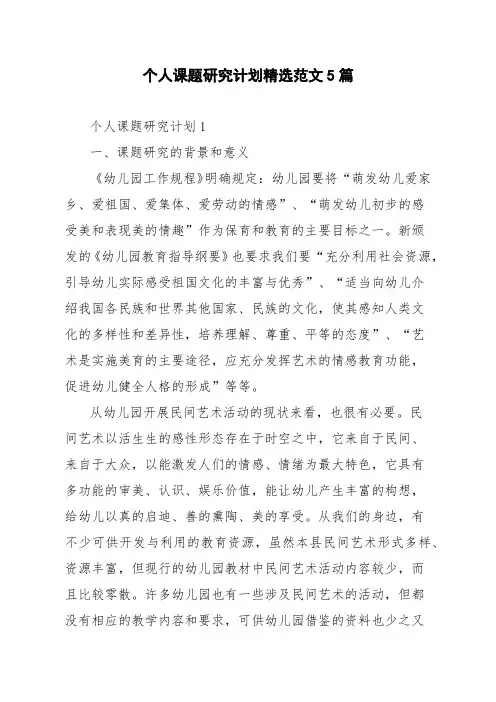 个人课题研究计划精选范文5篇

个人课题研究计划1

一、课题研究的背景和意义

《幼儿园工作规程》明确规定：幼儿园要将“萌发幼儿爱家乡、爱祖国、爱集体、爱劳动的情感”、“萌发幼儿初步的感受美和表现美的情趣”作为保育和教育的主要目标之一。新颁发的《幼儿园教育指导纲要》也要求我们要“充分利用社会资源，引导幼儿实际感受祖国文化的丰富与优秀”、“适当向幼儿介绍我国各民族和世界其他国家、民族的文化，使其感知人类文化的多样性和差异性，培养理解、尊重、平等的态度”、“艺术是实施美育的主要途径，应充分发挥艺术的情感教育功能，促进幼儿健全人格的形成”等等。

从幼儿园开展民间艺术活动的现状来看，也很有必要。民间艺术以活生生的感性形态存在于时空之中，它来自于民间、来自于大众，以能激发人们的情感、情绪为最大特色，它具有多功能的审美、认识、娱乐价值，能让幼儿产生丰富的构想，给幼儿以真的启迪、善的熏陶、美的享受。从我们的身边，有不少可供开发与利用的教育资源，虽然本县民间艺术形式多样、资源丰富，但现行的幼儿园教材中民间艺术活动内容较少，而且比较零散。许多幼儿园也有一些涉及民间艺术的活动，但都没有相应的教学内容和要求，可供幼儿园借鉴的资料也少之又